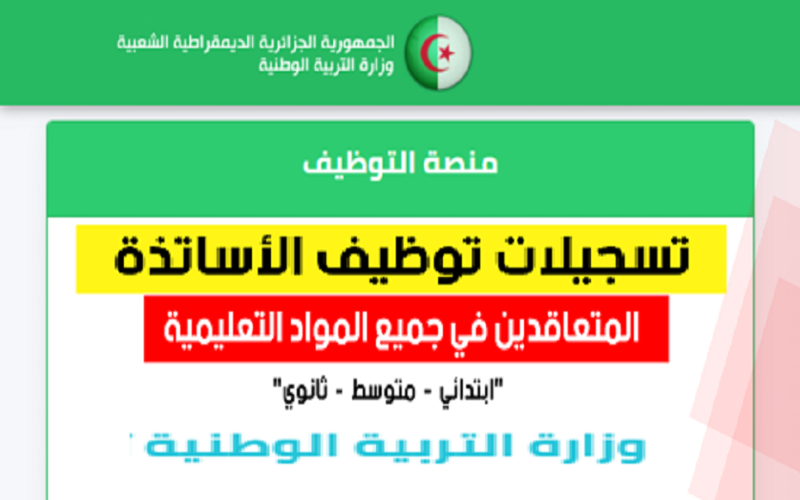 الجمهورية الجزائرية الديمقراطية الشعبية
وزارة التربية الوطنية

منصة التوظيف

تسجيلات توظيف الأساتذة

المتعاقدين في جميع المواد التعليمية

"ابتدائي - متوسط - ثانوي"

وزارة التربية الوطنية